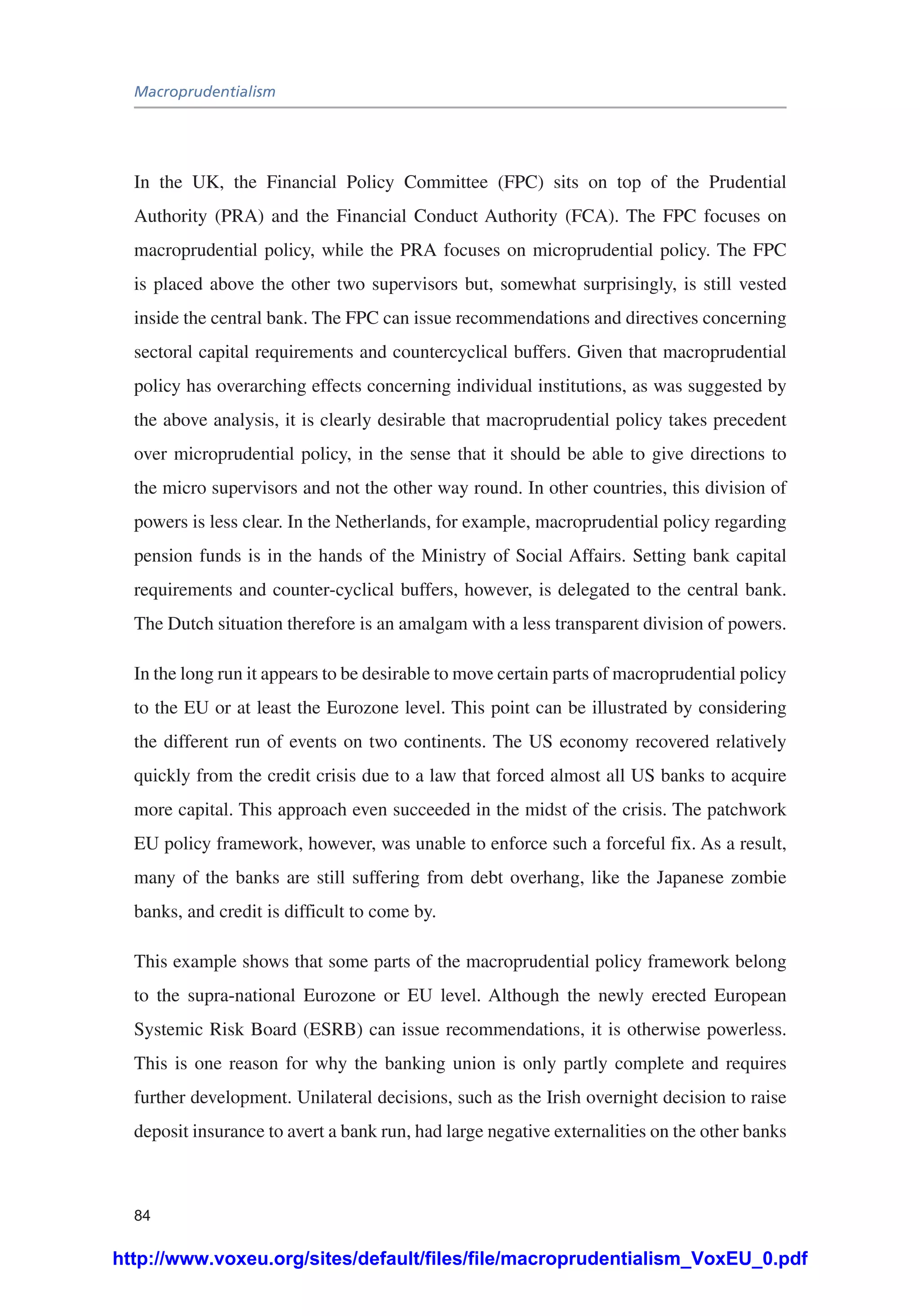 Macroprudentialism

In the UK, the Financial Policy Committee (FPC) sits on top of the Prudential Authority (PRA) and the Financial Conduct Authority (FCA). The FPC focuses on macroprudential policy, while the PRA focuses on microprudential policy. The FPC is placed above the other two supervisors but, somewhat surprisingly, is still vested inside the central bank. The FPC can issue recommendations and directives concerning sectoral capital requirements and countercyclical buffers. Given that macroprudential policy has overarching effects concerning individual institutions, as was suggested by the above analysis, it is clearly desirable that macroprudential policy takes precedent over microprudential policy, in the sense that it should be able to give directions to the micro supervisors and not the other way round. In other countries, this division of powers is less clear. In the Netherlands, for example, macroprudential policy regarding pension funds is in the hands of the Ministry of Social Affairs. Setting bank capital requirements and counter-cyclical buffers, however, is delegated to the central bank. The Dutch situation therefore is an amalgam with a less transparent division of powers.

In the long run it appears to be desirable to move certain parts of macroprudential policy to the EU or at least the Eurozone level. This point can be illustrated by considering the different run of events on two continents. The US economy recovered relatively quickly from the credit crisis due to a law that forced almost all US banks to acquire more capital. This approach even succeeded in the midst of the crisis. The patchwork EU policy framework, however, was unable to enforce such a forceful fix. As a result, many of the banks are still suffering from debt overhang, like the Japanese zombie banks, and credit is difficult to come by.

This example shows that some parts of the macroprudential policy framework belong to the supra-national Eurozone or EU level. Although the newly erected European Systemic Risk Board (ESRB) can issue recommendations, it is otherwise powerless. This is one reason for why the banking union is only partly complete and requires further development. Unilateral decisions, such as the Irish overnight decision to raise deposit insurance to avert a bank run, had large negative externalities on the other banks

84

http://www.voxeu.org/sites/default/files/file/macroprudentialism_VoxEU_0.pdf